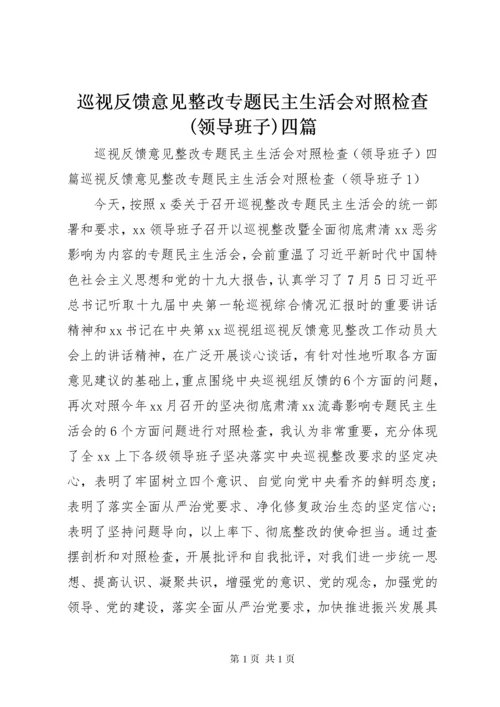 巡视反馈意见整改专题民主生活会对照检查(领导班子)四篇

巡视反馈意见整改专题民主生活会对照检查（领导班子）四篇巡视反馈意见整改专题民主生活会对照检查（领导班子1）

今天，按照x委关于召开巡视整改专题民主生活会的统一部署和要求，xx领导班子召开以巡视整改暨全面彻底肃清xx恶劣影响为内容的专题民主生活会，会前重温了习近平新时代中国特色社会主义思想和党的十九大报告，认真学习了7月5日习近平总书记听取十九届中央第一轮巡视综合情况汇报时的重要讲话精神和xx书记在中央第xx巡视组巡视反馈意见整改工作动员大会上的讲话精神，在广泛开展谈心谈话，有针对性地听取各方面意见建议的基础上，重点围绕中央巡视组反馈的6个方面的问题，再次对照今年xx月召开的坚决彻底肃清xx流毒影响专题民主生活会的6个方面问题进行对照检查，我认为非常重要，充分体现了全xx上下各级领导班子坚决落实中央巡视整改要求的坚定决心，表明了牢固树立四个意识、自觉向党中央看齐的鲜明态度；表明了落实全面从严治党要求、净化修复政治生态的坚定信心；表明了坚持问题导向，以上率下、彻底整改的使命担当。通过查摆剖析和对照检查，开展批评和自我批评，对我们进一步统一思想、提高认识、凝聚共识，增强党的意识、党的观念，加强党的领导、党的建设，落实全面从严治党要求，加快推进振兴发展具

第1页 共1页